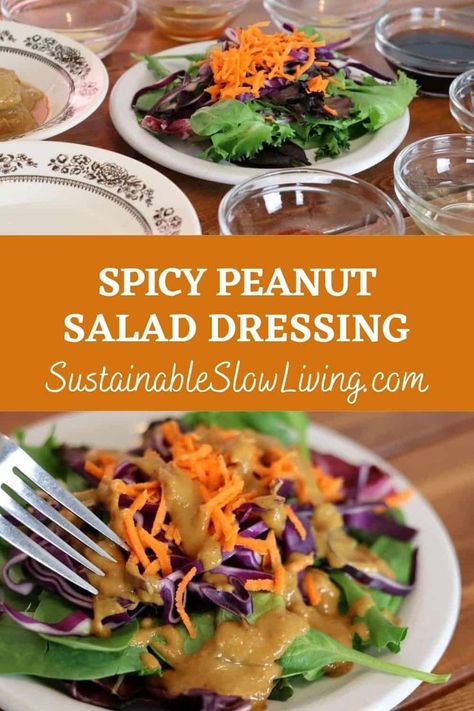 SPICY PEANUT SALAD DRESSING
SustainableSlowLiving.com